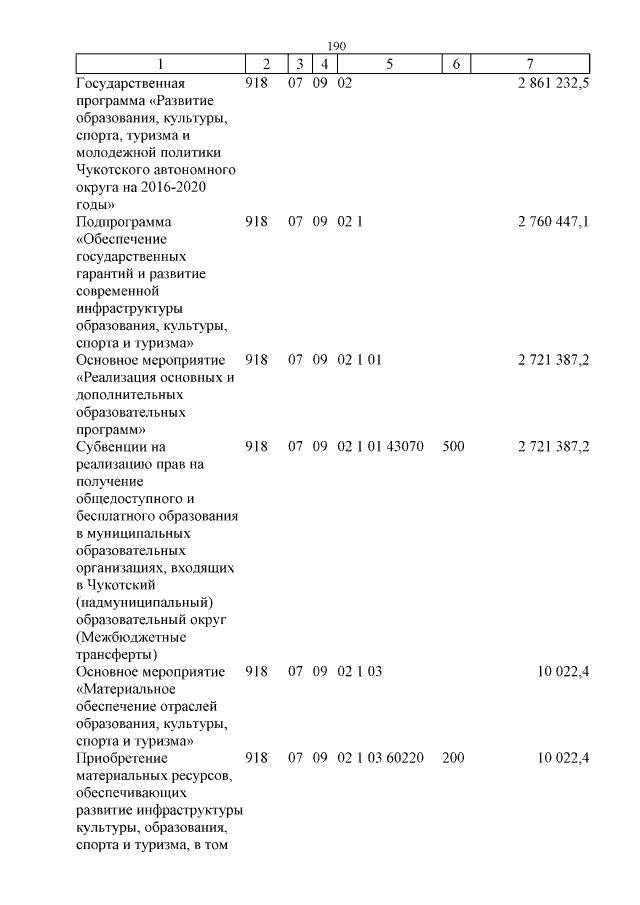 190

| 1 | 2 | 3 | 4 | 5 | 6 | 7 |
|---|---|---|---|---|---|---|
| Государственная программа «Развитие образования, культуры, спорта, туризма и молодежной политики Чукотского автономного округа на 2016-2020 годы» | 918 | 07 | 09 | 02 | | 2 861 232,5 |
| Подпрограмма «Обеспечение государственных гарантий и развитие современной инфраструктуры образования, культуры, спорта и туризма» | 918 | 07 | 09 | 02 1 | | 2 760 447,1 |
| Основное мероприятие «Реализация основных и дополнительных образовательных программ» | 918 | 07 | 09 | 02 1 01 | | 2 721 387,2 |
| Субвенции на реализацию прав на получение общедоступного и бесплатного образования в муниципальных образовательных организациях, входящих в Чукотский (надмуниципальный) образовательный округ (Межбюджетные трансферты) | 918 | 07 | 09 | 02 1 01 43070 | 500 | 2 721 387,2 |
| Основное мероприятие «Материальное обеспечение отраслей образования, культуры, спорта и туризма» | 918 | 07 | 09 | 02 1 03 | | 10 022,4 |
| Приобретение материальных ресурсов, обеспечивающих развитие инфраструктуры культуры, образования, спорта и туризма, в том | 918 | 07 | 09 | 02 1 03 60220 | 200 | 10 022,4 |